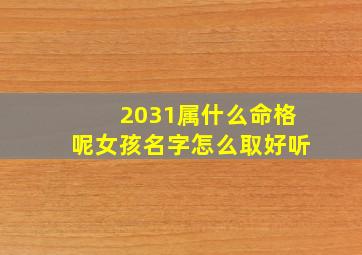 2031属什么命格呢女孩名字怎么取好听